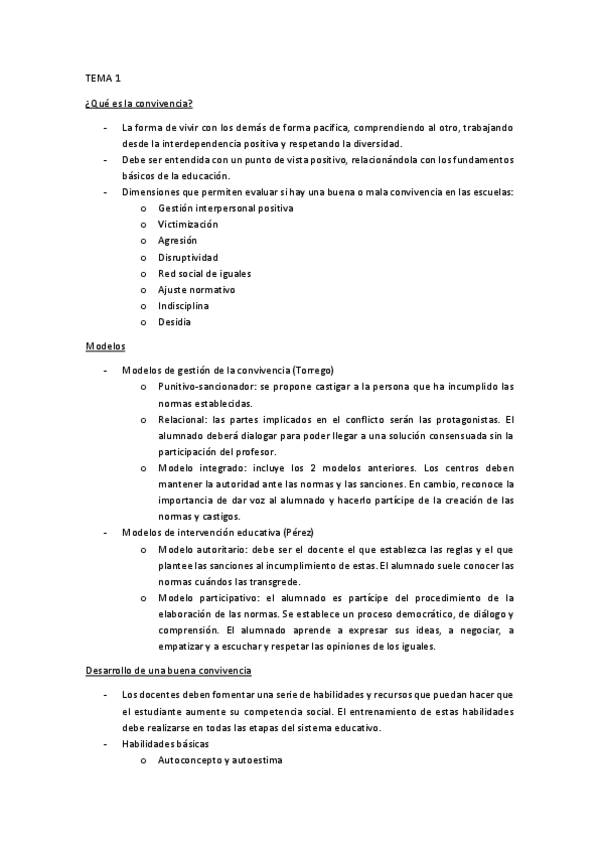 TEMA 1

¿Qué es la convivencia?

- La forma de vivir con los demás de forma pacífica, comprendiendo al otro, trabajando desde la interdependencia positiva y respetando la diversidad.
- Debe ser entendida con un punto de vista positivo, relacionándola con los fundamentos básicos de la educación.
- Dimensiones que permiten evaluar si hay una buena o mala convivencia en las escuelas:
  o Gestión interpersonal positiva
  o Victimización
  o Agresión
  o Disruptividad
  o Red social de iguales
  o Ajuste normativo
  o Indisciplina
  o Desidia

Modelos

- Modelos de gestión de la convivencia (Torrego)
  o Punitivo-sancionador: se propone castigar a la persona que ha incumplido las normas establecidas.
  o Relacional: las partes implicados en el conflicto serán las protagonistas. El alumnado deberá dialogar para poder llegar a una solución consensuada sin la participación del profesor.
  o Modelo integrado: incluye los 2 modelos anteriores. Los centros deben mantener la autoridad ante las normas y las sanciones. En cambio, reconoce la importancia de dar voz al alumnado y hacerlo partícipe de la creación de las normas y castigos.
- Modelos de intervención educativa (Pérez)
  o Modelo autoritario: debe ser el docente el que establezca las reglas y el que plantee las sanciones al incumplimiento de estas. El alumnado suele conocer las normas cuándos las transgrede.
  o Modelo participativo: el alumnado es partícipe del procedimiento de la elaboración de las normas. Se establece un proceso democrático, de diálogo y comprensión. El alumnado aprende a expresar sus ideas, a negociar, a empatizar y a escuchar y respetar las opiniones de los iguales.

Desarrollo de una buena convivencia

- Los docentes deben fomentar una serie de habilidades y recursos que puedan hacer que el estudiante aumente su competencia social. El entrenamiento de estas habilidades debe realizarse en todas las etapas del sistema educativo.
- Habilidades básicas
  o Autoconcepto y autoestima